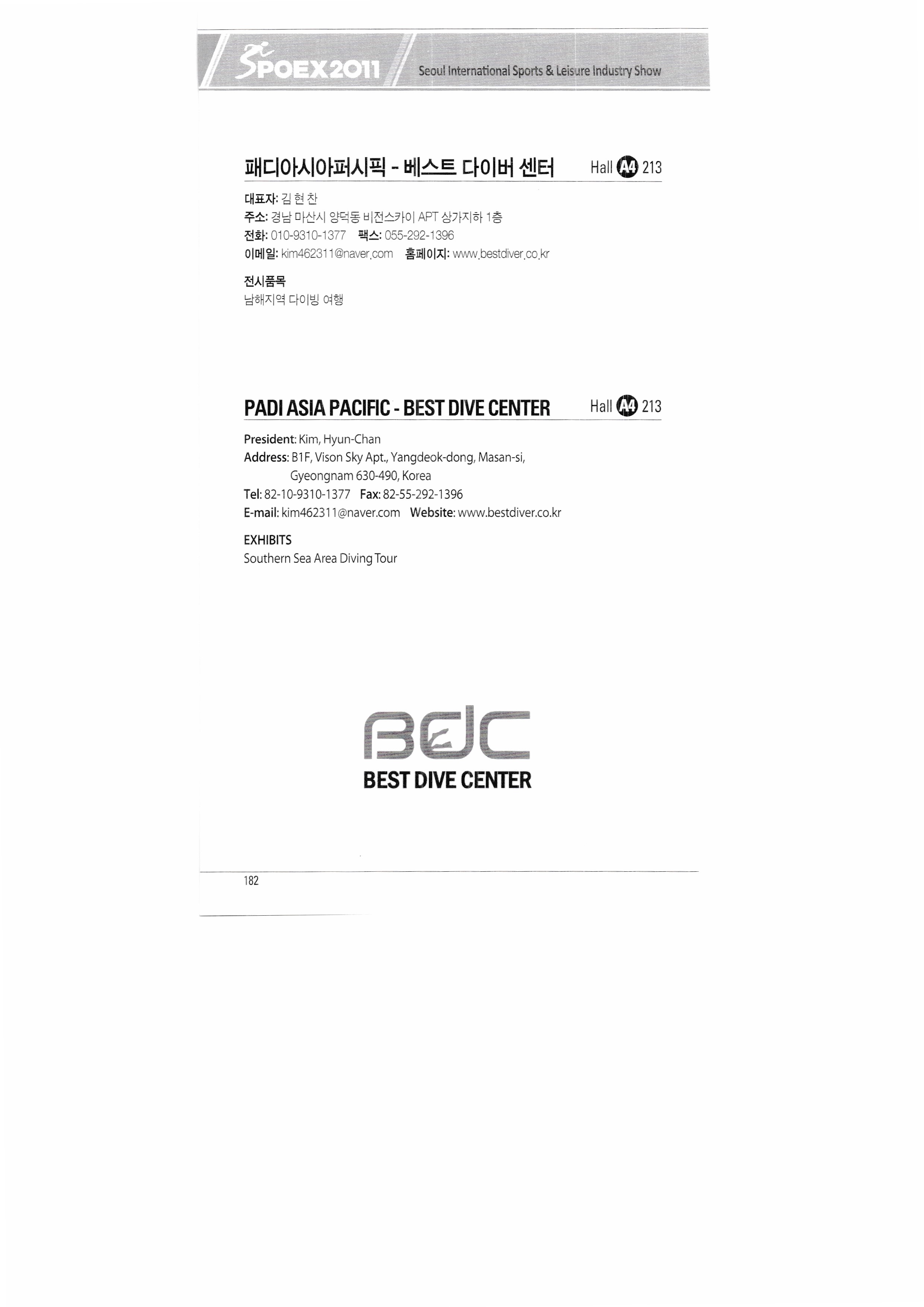 SPOEX2011 Seoul International Sports & Leisure Industry Show

패디아시아퍼시픽 - 베스트 다이버 센터 Hall A4 213

대표자: 김 현 찬
주소: 경남 마산시 양덕동 비전스카이 APT 상가지하 1층
전화: 010-9310-1377 팩스: 055-292-1396
이메일: kim462311@naver.com 홈페이지: www.bestdiver.co.kr

전시품목
남해지역 다이빙 여행

PADI ASIA PACIFIC - BEST DIVE CENTER Hall A4 213

President: Kim, Hyun-Chan
Address: B1F, Vison Sky Apt., Yangdeok-dong, Masan-si, Gyeongnam 630-490, Korea
Tel: 82-10-9310-1377 Fax: 82-55-292-1396
E-mail: kim462311@naver.com Website: www.bestdiver.co.kr

EXHIBITS
Southern Sea Area Diving Tour

BDC
BEST DIVE CENTER

182